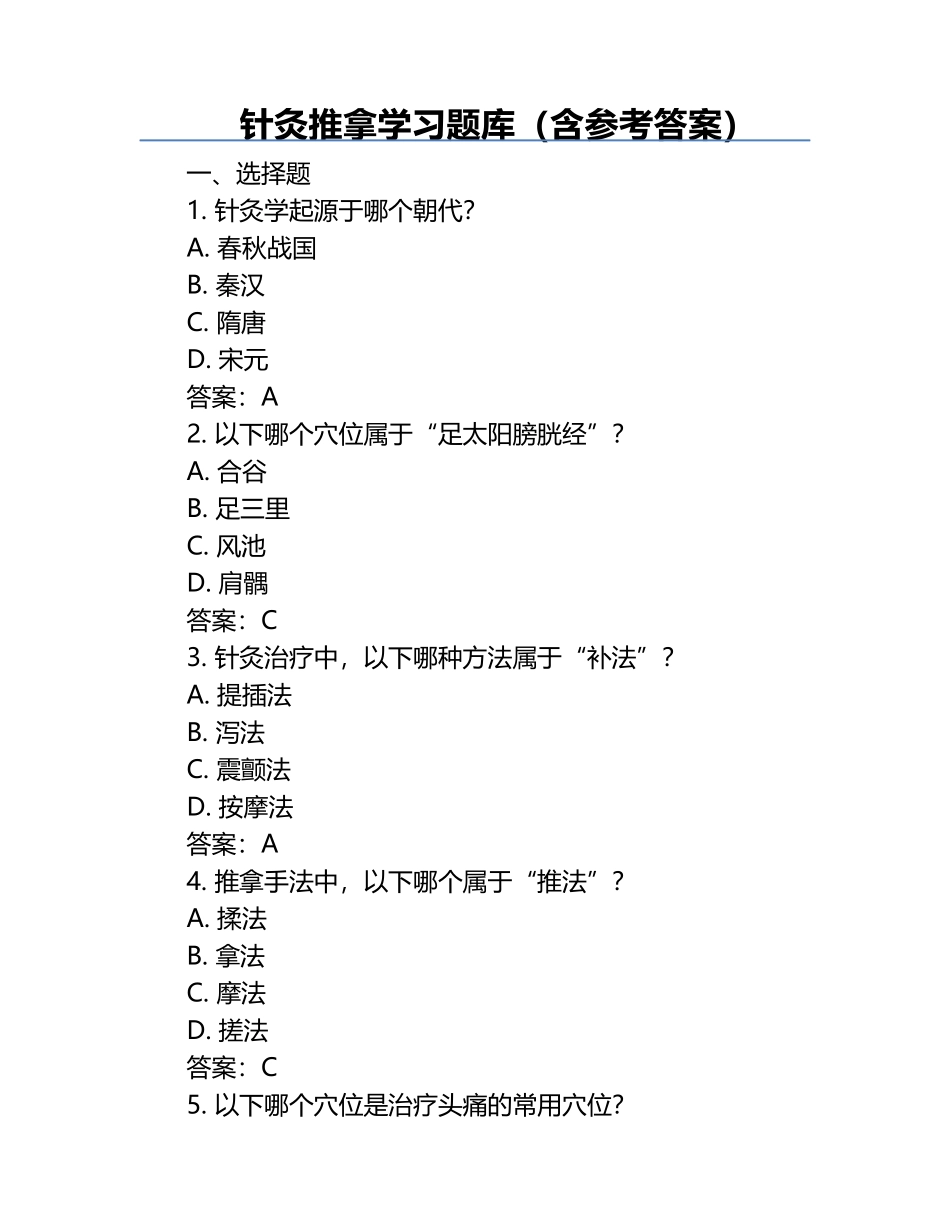 针灸推拿学习题库（含参考答案）

一、选择题

1. 针灸学起源于哪个朝代?

A. 春秋战国

B. 秦汉

C. 隋唐

D. 宋元

答案：A

2. 以下哪个穴位属于“足太阳膀胱经”？

A. 合谷

B. 足三里

C. 风池

D. 肩髃

答案：C

3. 针灸治疗中，以下哪种方法属于“补法”？

A. 提插法

B. 泻法

C. 震颤法

D. 按摩法

答案：A

4. 推拿手法中，以下哪个属于“推法”？

A. 揉法

B. 拿法

C. 摩法

D. 搓法

答案：C

5. 以下哪个穴位是治疗头痛的常用穴位?